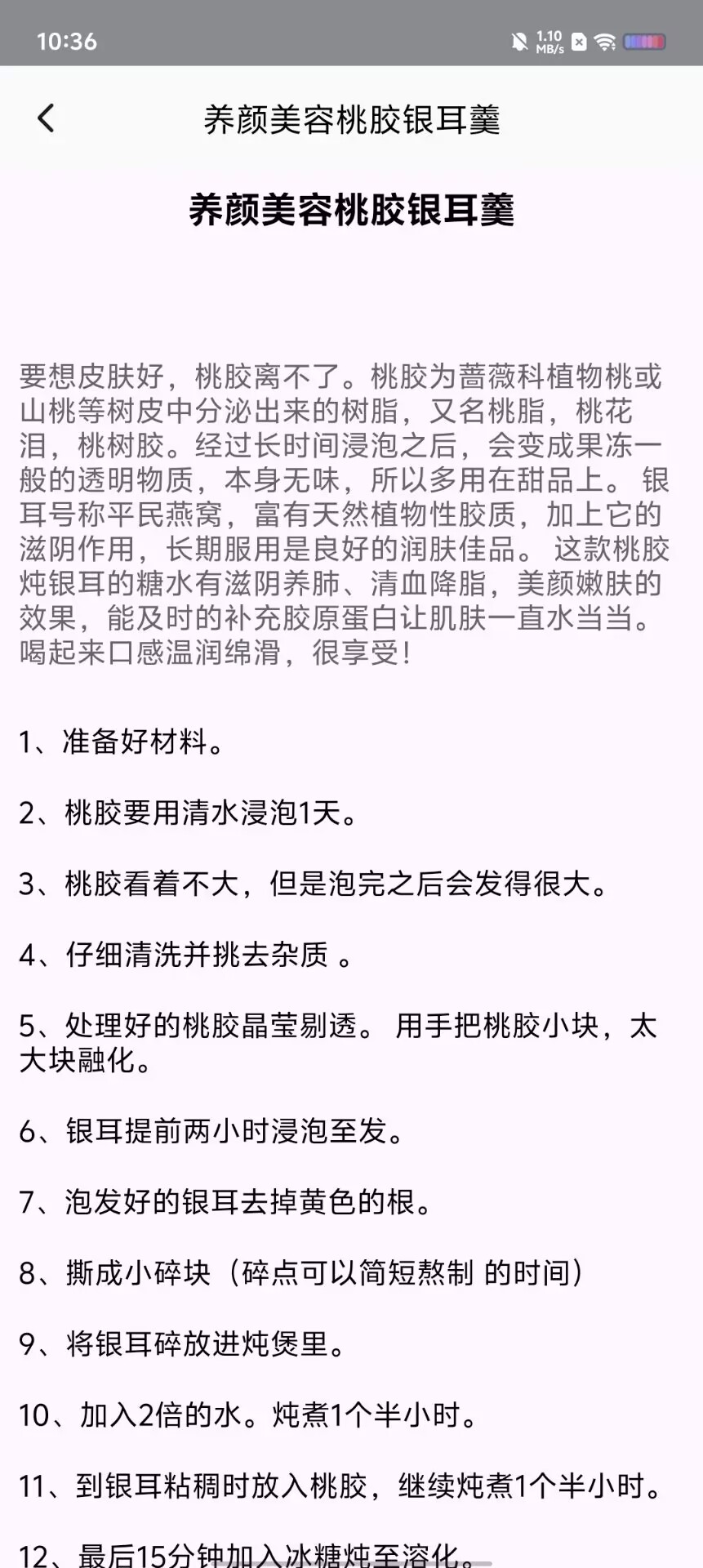 10:36

1.10 MB/s

养颜美容桃胶银耳羹

养颜美容桃胶银耳羹

要想皮肤好，桃胶离不了。桃胶为蔷薇科植物桃或山桃等树皮中分泌出来的树脂，又名桃脂，桃花泪，桃树胶。经过长时间浸泡之后，会变成果冻一般的透明物质，本身无味，所以多用在甜品上。 银耳号称平民燕窝，富有天然植物性胶质，加上它的滋阴作用，长期服用是良好的润肤佳品。 这款桃胶炖银耳的糖水有滋阴养肺、清血降脂，美颜嫩肤的效果，能及时的补充胶原蛋白让肌肤一直水当当。喝起来口感温润绵滑，很享受！

1、准备好材料。

2、桃胶要用清水浸泡1天。

3、桃胶看着不大，但是泡完之后会发得很大。

4、仔细清洗并挑去杂质 。

5、处理好的桃胶晶莹剔透。 用手把桃胶小块，太大块融化。

6、银耳提前两小时浸泡至发。

7、泡发好的银耳去掉黄色的根。

8、撕成小碎块（碎点可以简短熬制 的时间）

9、将银耳碎放进炖煲里。

10、加入2倍的水。炖煮1个半小时。

11、到银耳粘稠时放入桃胶，继续炖煮1个半小时。

12、最后15分钟加入冰糖炖至溶化。